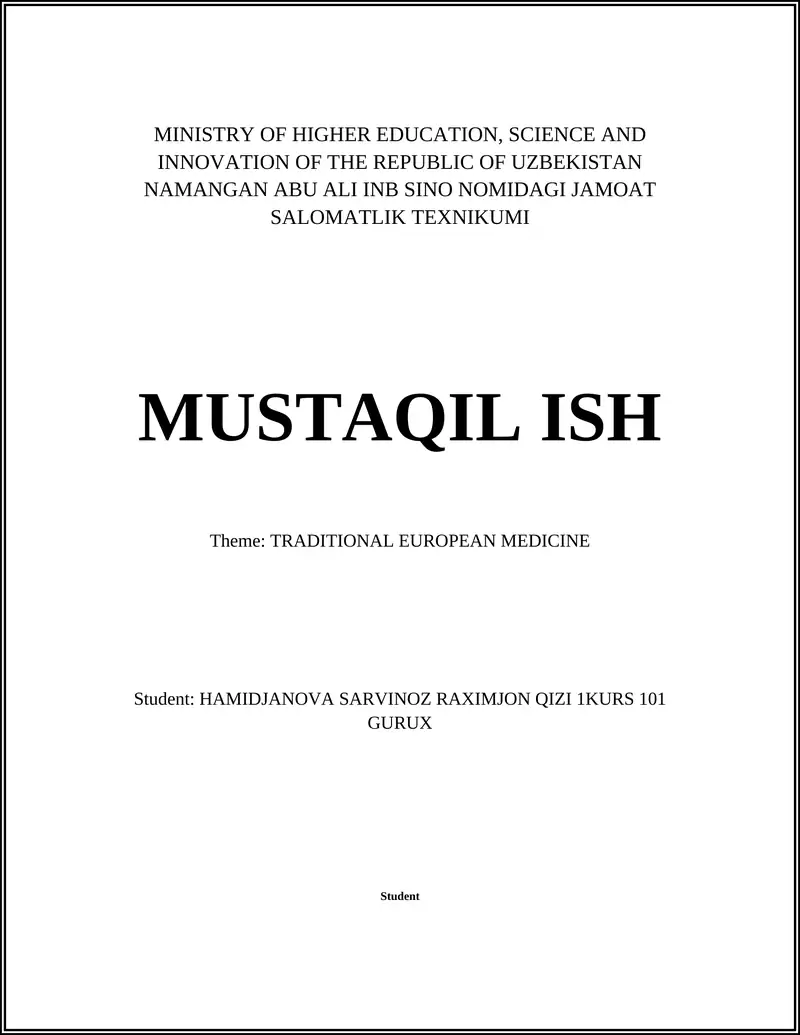 MINISTRY OF HIGHER EDUCATION, SCIENCE AND INNOVATION OF THE REPUBLIC OF UZBEKISTAN NAMANGAN ABU ALI INB SINO NOMIDAGI JAMOAT SALOMATLIK TEXNIKUMI

MUSTAQIL ISH

Theme: TRADITIONAL EUROPEAN MEDICINE

Student: HAMIDJANOVA SARVINOZ RAXIMJON QIZI 1KURS 101 GURUX

Student